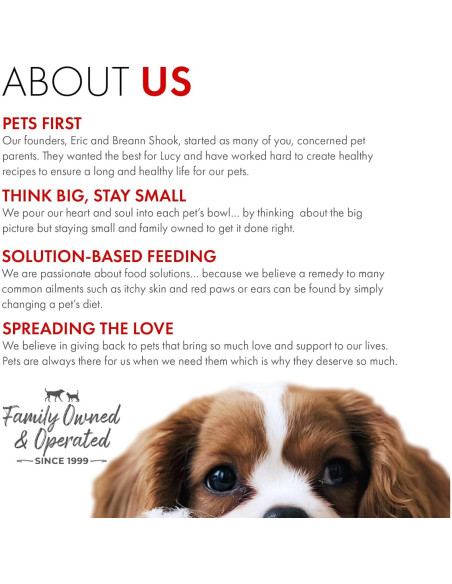 ABOUT US

PETS FIRST
Our founders, Eric and Breann Shook, started as many of you, concerned pet parents. They wanted the best for Lucy and have worked hard to create healthy recipes to ensure a long and healthy life for our pets.

THINK BIG, STAY SMALL
We pour our heart and soul into each pet's bowl... by thinking about the big picture but staying small and family owned to get it done right.

SOLUTION-BASED FEEDING
We are passionate about food solutions... because we believe a remedy to many common ailments such as itchy skin and red paws or ears can be found by simply changing a pet's diet.

SPREADING THE LOVE
We believe in giving back to pets that bring so much love and support to our lives. Pets are always there for us when we need them which is why they deserve so much.

Family Owned & Operated
SINCE 1999